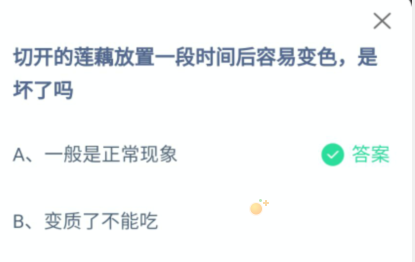 切开的莲藕放置一段时间后容易变色，是坏了吗

A、一般是正常现象

答案

B、变质了不能吃